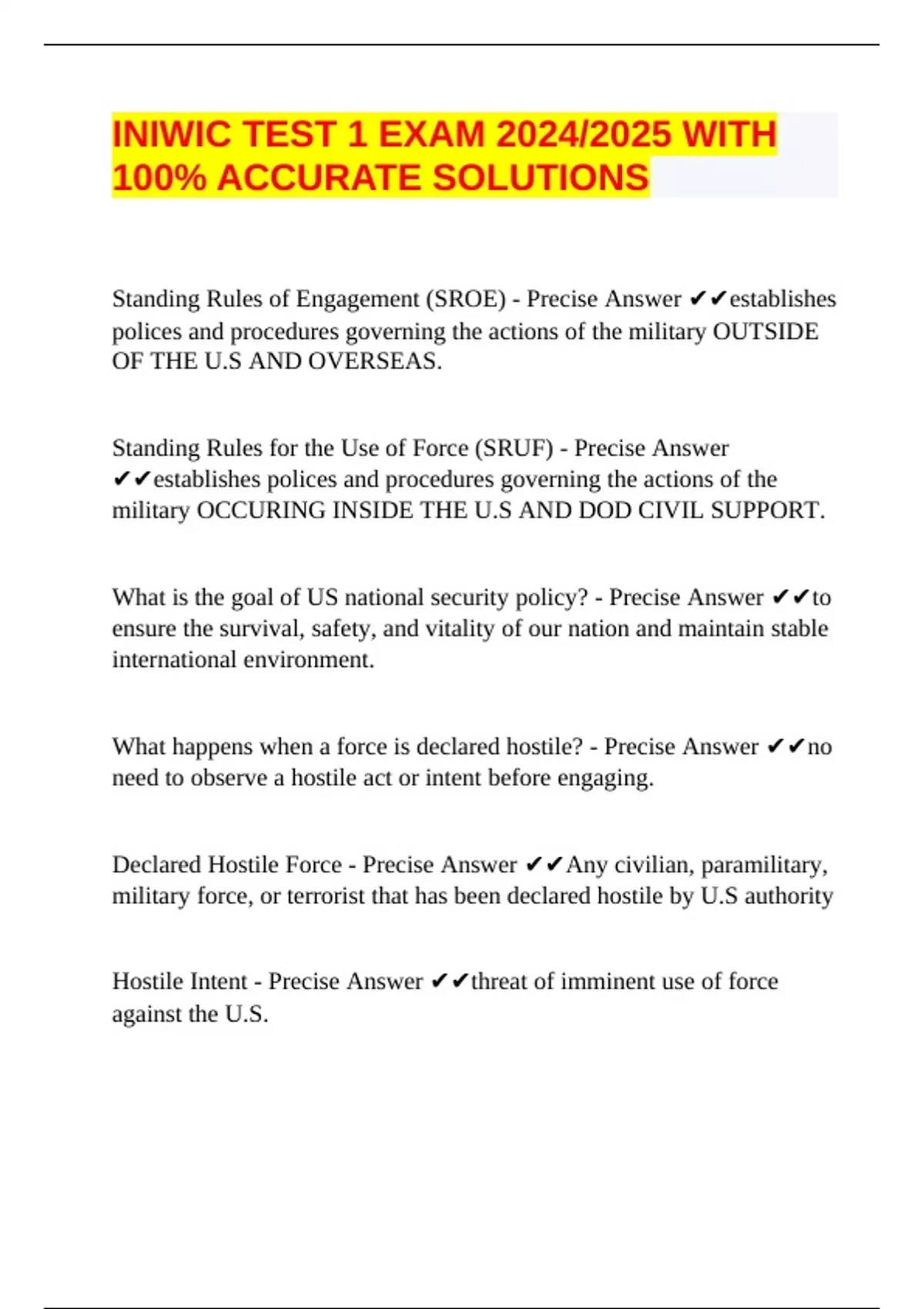 INIWIC TEST 1 EXAM 2024/2025 WITH 100% ACCURATE SOLUTIONS

Standing Rules of Engagement (SROE) - Precise Answer ✔✔establishes polices and procedures governing the actions of the military OUTSIDE OF THE U.S AND OVERSEAS.

Standing Rules for the Use of Force (SRUF) - Precise Answer ✔✔establishes polices and procedures governing the actions of the military OCCURING INSIDE THE U.S AND DOD CIVIL SUPPORT.

What is the goal of US national security policy? - Precise Answer ✔✔to ensure the survival, safety, and vitality of our nation and maintain stable international environment.

What happens when a force is declared hostile? - Precise Answer ✔✔no need to observe a hostile act or intent before engaging.

Declared Hostile Force - Precise Answer ✔✔Any civilian, paramilitary, military force, or terrorist that has been declared hostile by U.S authority

Hostile Intent - Precise Answer ✔✔threat of imminent use of force against the U.S.